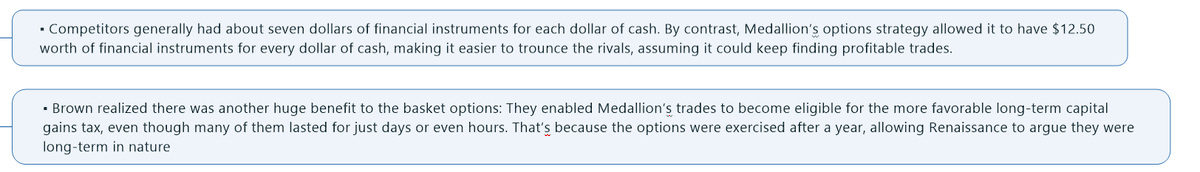 ▪ Competitors generally had about seven dollars of financial instruments for each dollar of cash. By contrast, Medallion's options strategy allowed it to have $12.50 worth of financial instruments for every dollar of cash, making it easier to trounce the rivals, assuming it could keep finding profitable trades.

▪ Brown realized there was another huge benefit to the basket options: They enabled Medallion's trades to become eligible for the more favorable long-term capital gains tax, even though many of them lasted for just days or even hours. That's because the options were exercised after a year, allowing Renaissance to argue they were long-term in nature